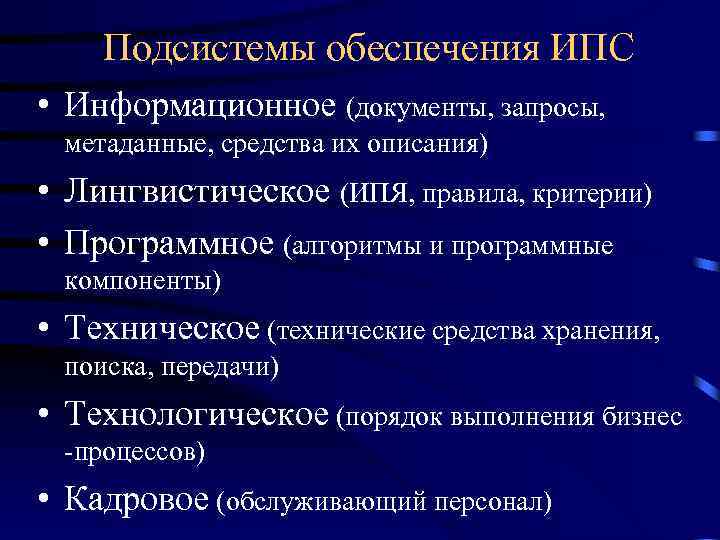 Подсистемы обеспечения ИПС

• Информационное (документы, запросы, метаданные, средства их описания)
• Лингвистическое (ИПЯ, правила, критерии)
• Программное (алгоритмы и программные компоненты)
• Техническое (технические средства хранения, поиска, передачи)
• Технологическое (порядок выполнения бизнес -процессов)
• Кадровое (обслуживающий персонал)